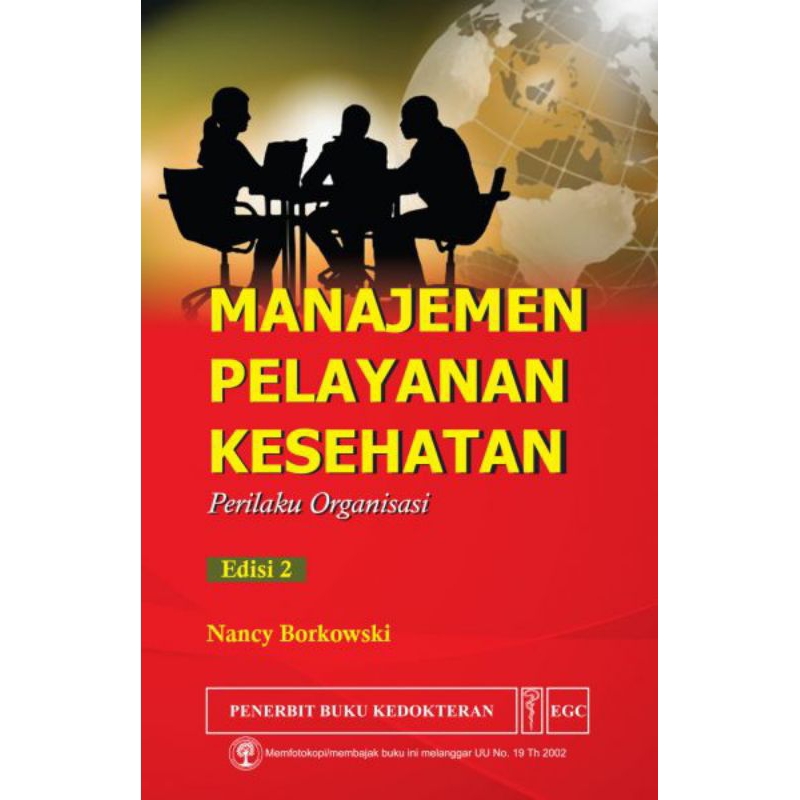 MANAJEMEN PELAYANAN KESEHATAN

Perilaku Organisasi

Edisi 2

Nancy Borkowski

PENERBIT BUKU KEDOKTERAN EGC

Memfotokopi/membajak buku ini melanggar UU No. 19 Th 2002